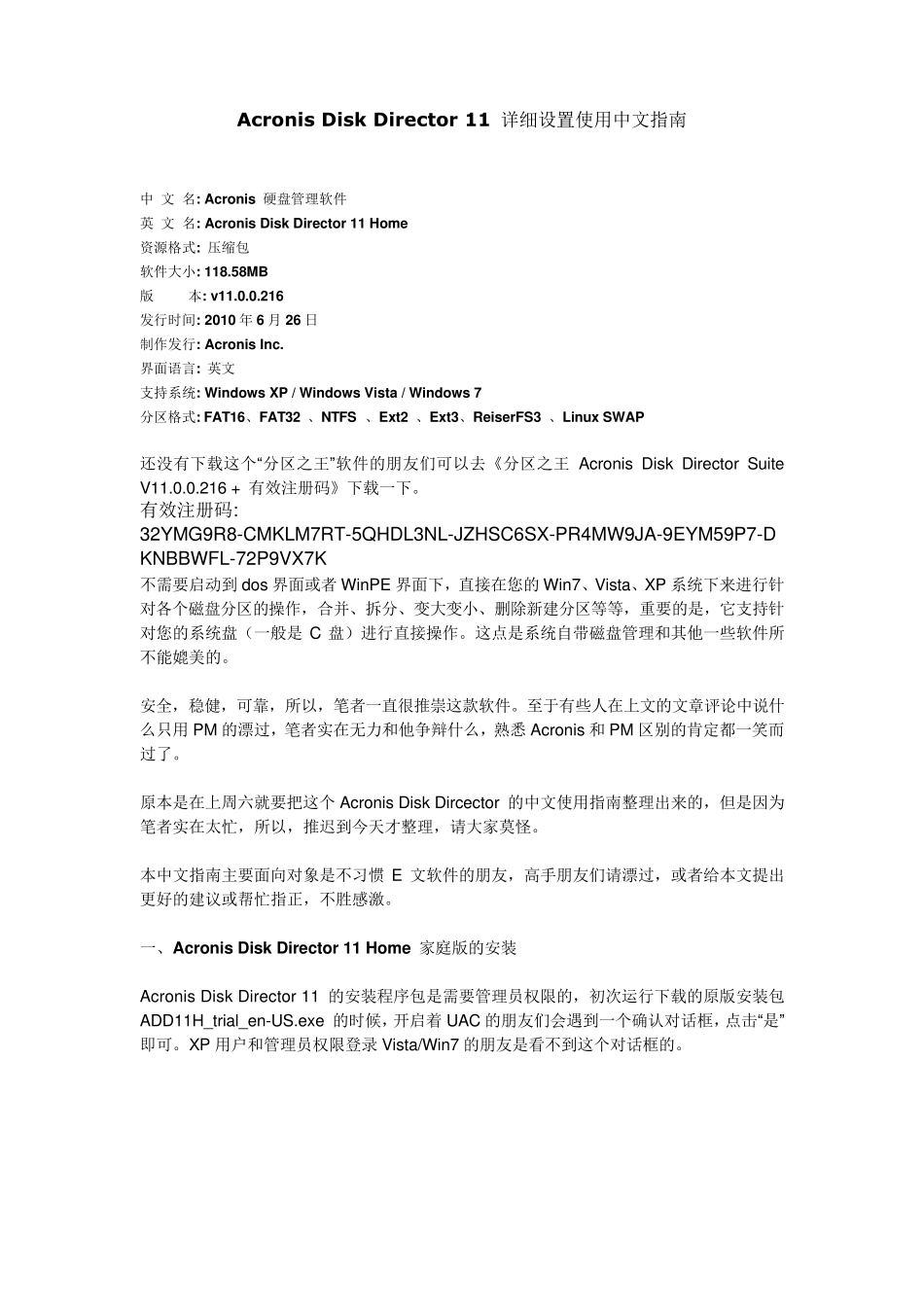 Acronis Disk Director 11 详细设置使用中文指南

中 文 名: Acronis 硬盘管理软件
英 文 名: Acronis Disk Director 11 Home
资源格式: 压缩包
软件大小: 118.58MB
版 本: v11.0.0.216
发行时间: 2010 年 6 月 26 日
制作发行: Acronis Inc.
界面语言: 英文
支持系统: Windows XP / Windows Vista / Windows 7
分区格式: FAT16、FAT32 、NTFS 、Ext2 、Ext3、ReiserFS3 、Linux SWAP

还没有下载这个“分区之王”软件的朋友们可以去《分区之王 Acronis Disk Director Suite V11.0.0.216 + 有效注册码》下载一下。
有效注册码:
32YMG9R8-CMKLM7RT-5QHDL3NL-JZHSC6SX-PR4MW9JA-9EYM59P7-DKNBBWFL-72P9VX7K
不需要启动到 dos 界面或者 WinPE 界面下，直接在您的 Win7、Vista、XP 系统下来进行针对各个磁盘分区的操作，合并、拆分、变大变小、删除新建分区等等，重要的是，它支持针对您的系统盘（一般是 C 盘）进行直接操作。这点是系统自带磁盘管理和其他一些软件所不能媲美的。

安全，稳健，可靠，所以，笔者一直很推崇这款软件。至于有些人在上文的文章评论中说什么只用 PM 的漂过，笔者实在无力和他争辩什么，熟悉 Acronis 和 PM 区别的肯定都一笑而过了。

原本是在上周六就要把这个 Acronis Disk Dircector 的中文使用指南整理出来的，但是因为笔者实在太忙，所以，推迟到今天才整理，请大家莫怪。

本中文指南主要面向对象是不习惯 E 文软件的朋友，高手朋友们请漂过，或者给本文提出更好的建议或帮忙指正，不胜感激。

一、Acronis Disk Director 11 Home 家庭版的安装

Acronis Disk Director 11 的安装程序包是需要管理员权限的，初次运行下载的原版安装包 ADD11H_trial_en-US.exe 的时候，开启着 UAC 的朋友们会遇到一个确认对话框，点击“是”即可。XP 用户和管理员权限登录 Vista/Win7 的朋友是看不到这个对话框的。